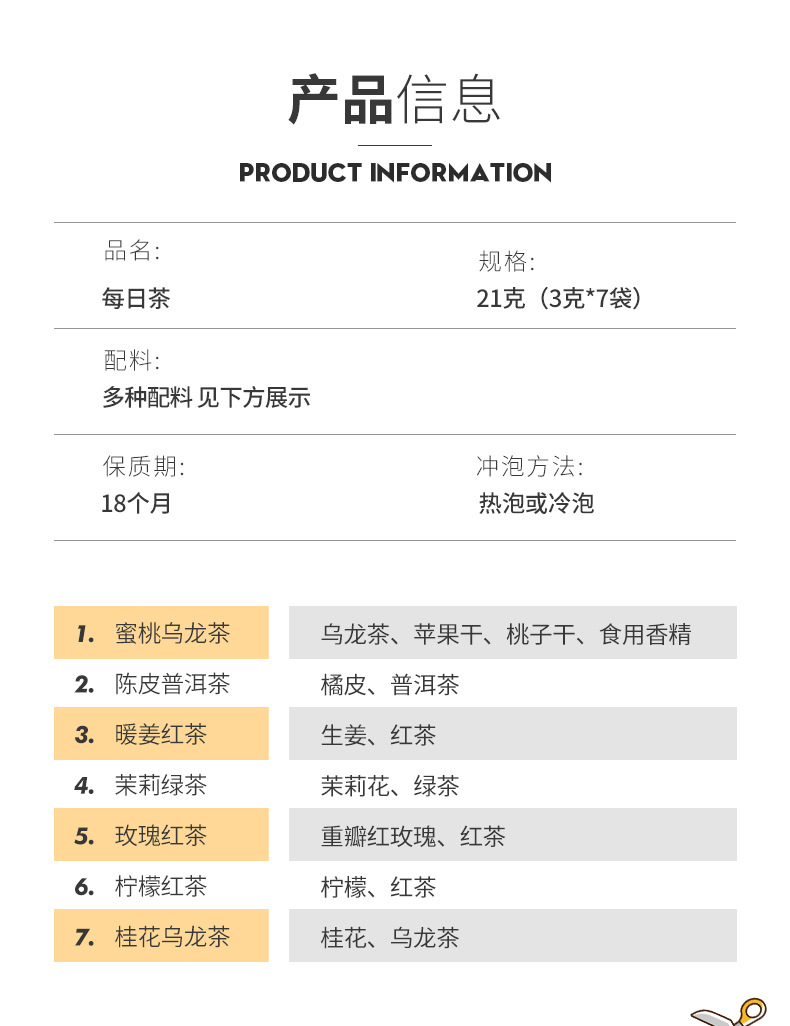 产品信息

PRODUCT INFORMATION

品名:
每日茶

规格:
21克（3克*7袋）

配料:
多种配料 见下方展示

保质期:
18个月

冲泡方法:
热泡或冷泡

| | |
|---|---|
| 1. 蜜桃乌龙茶 | 乌龙茶、苹果干、桃子干、食用香精 |
| 2. 陈皮普洱茶 | 橘皮、普洱茶 |
| 3. 暖姜红茶 | 生姜、红茶 |
| 4. 茉莉绿茶 | 茉莉花、绿茶 |
| 5. 玫瑰红茶 | 重瓣红玫瑰、红茶 |
| 6. 柠檬红茶 | 柠檬、红茶 |
| 7. 桂花乌龙茶 | 桂花、乌龙茶 |